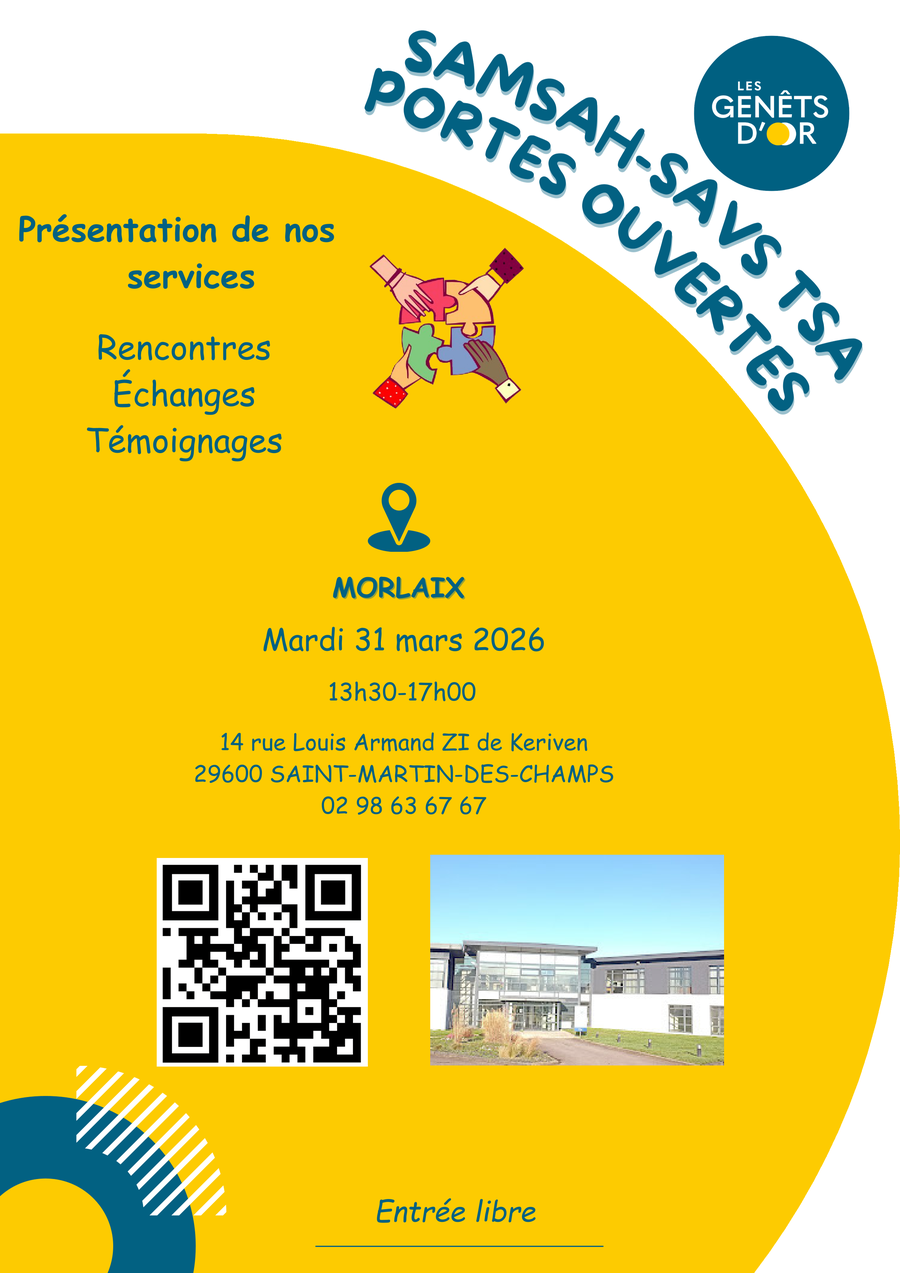 SAMSAH-SAVS TSA
PORTES OUVERTES

LES
GENÊTS
D'OR

Présentation de nos services

Rencontres
Échanges
Témoignages

MORLAIX

Mardi 31 mars 2026

13h30-17h00

14 rue Louis Armand ZI de Keriven
29600 SAINT-MARTIN-DES-CHAMPS
02 98 63 67 67

Entrée libre